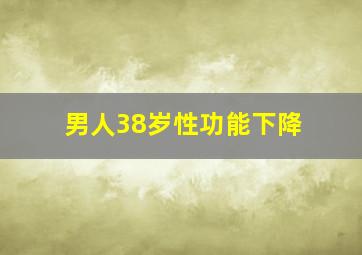 男人38岁性功能下降